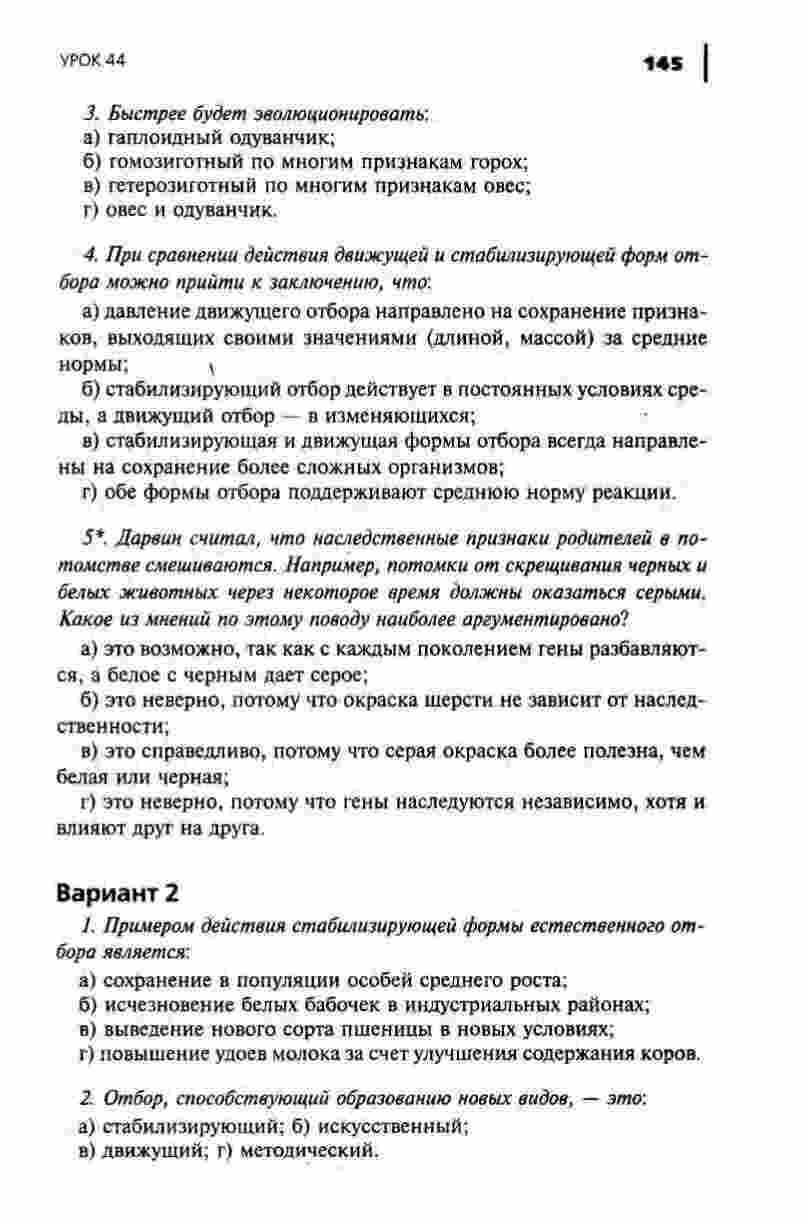 УРОК 44

145

3. Быстрее будет эволюционировать:
а) гаплоидный одуванчик;
б) гомозиготный по многим признакам горох;
в) гетерозиготный по многим признакам овес;
г) овес и одуванчик.

4. При сравнении действия движущей и стабилизирующей форм отбора можно прийти к заключению, что:
а) давление движущего отбора направлено на сохранение признаков, выходящих своими значениями (длиной, массой) за средние нормы;
б) стабилизирующий отбор действует в постоянных условиях среды, а движущий отбор — в изменяющихся;
в) стабилизирующая и движущая формы отбора всегда направлены на сохранение более сложных организмов;
г) обе формы отбора поддерживают среднюю норму реакции.

5*. Дарвин считал, что наследственные признаки родителей в потомстве смешиваются. Например, потомки от скрещивания черных и белых животных через некоторое время должны оказаться серыми. Какое из мнений по этому поводу наиболее аргументировано?
а) это возможно, так как с каждым поколением гены разбавляются, а белое с черным дает серое;
б) это неверно, потому что окраска шерсти не зависит от наследственности;
в) это справедливо, потому что серая окраска более полезна, чем белая или черная;
г) это неверно, потому что гены наследуются независимо, хотя и влияют друг на друга.

Вариант 2

1. Примером действия стабилизирующей формы естественного отбора является:
а) сохранение в популяции особей среднего роста;
б) исчезновение белых бабочек в индустриальных районах;
в) выведение нового сорта пшеницы в новых условиях;
г) повышение удоев молока за счет улучшения содержания коров.

2. Отбор, способствующий образованию новых видов, — это:
а) стабилизирующий; б) искусственный;
в) движущий; г) методический.